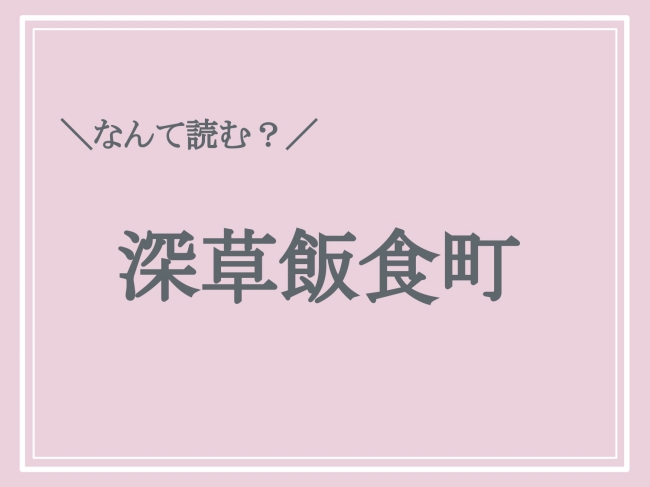 ＼なんて読む？／

深草飯食町